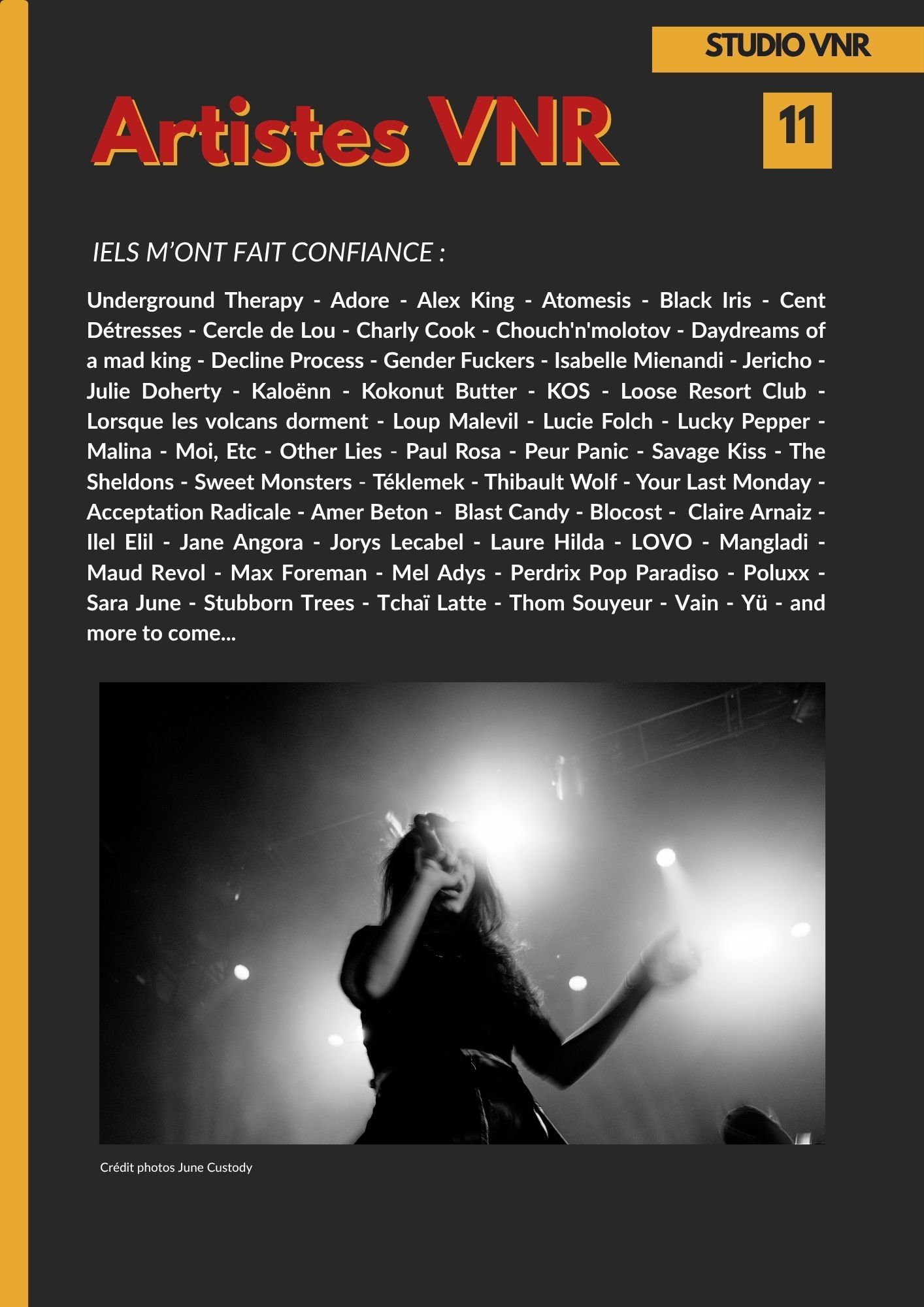 STUDIO VNR

Artistes VNR

11

IELS M'ONT FAIT CONFIANCE :

Underground Therapy - Adore - Alex King - Atomesis - Black Iris - Cent Détresses - Cercle de Lou - Charly Cook - Chouch'n'molotov - Daydreams of a mad king - Decline Process - Gender Fuckers - Isabelle Mienandi - Jericho - Julie Doherty - Kaloënn - Kokonut Butter - KOS - Loose Resort Club - Lorsque les volcans dorment - Loup Malevil - Lucie Folch - Lucky Pepper - Malina - Moi, Etc - Other Lies - Paul Rosa - Peur Panic - Savage Kiss - The Sheldons - Sweet Monsters - Téklemek - Thibault Wolf - Your Last Monday - Acceptation Radicale - Amer Beton - Blast Candy - Blocost - Claire Arnaiz - Ilel Elil - Jane Angora - Jorys Lecabel - Laure Hilda - LOVO - Mangladi - Maud Revol - Max Foreman - Mel Adys - Perdrix Pop Paradiso - Poluxx - Sara June - Stubborn Trees - Tchaï Latte - Thom Souyeur - Vain - Yü - and more to come...

Crédit photos June Custody